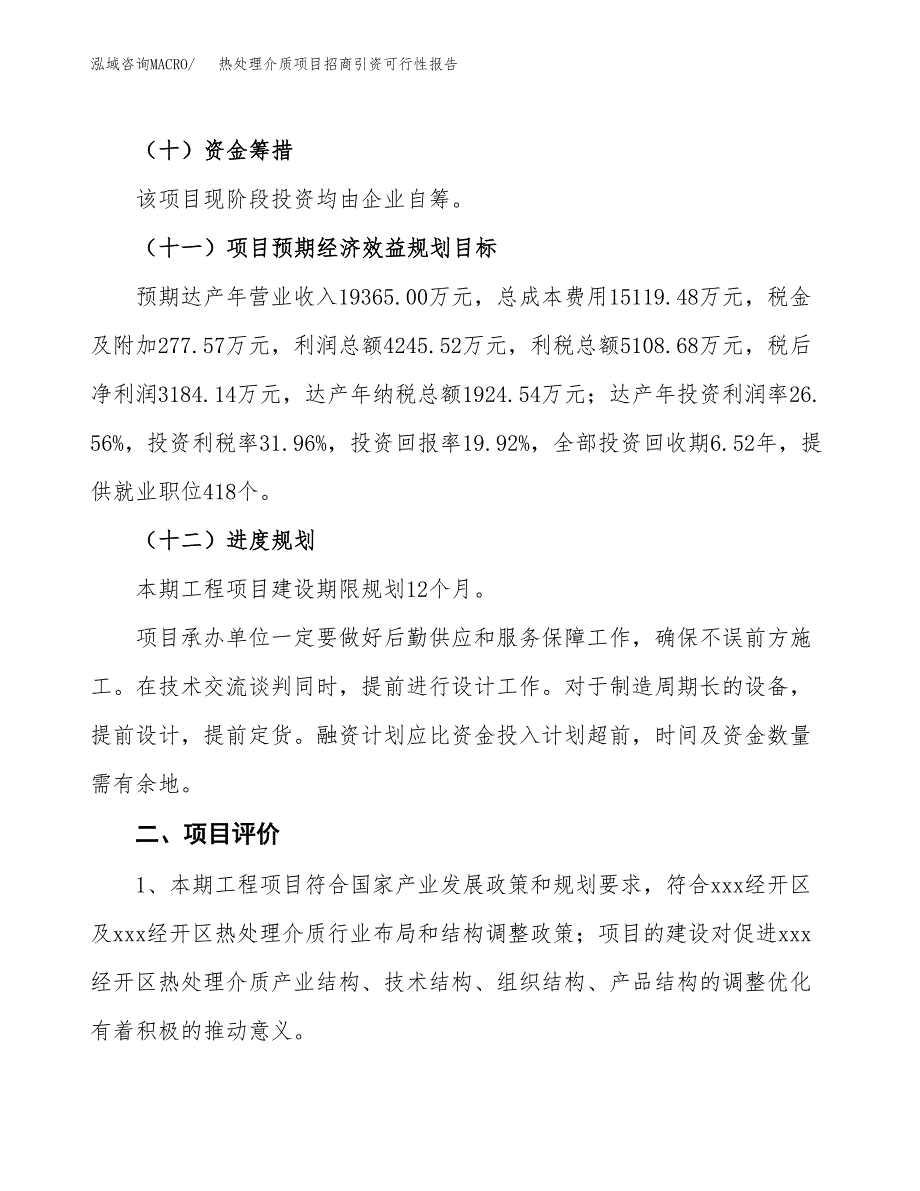 泓域咨询MACRO/ 热处理介质项目招商引资可行性报告

（十）资金筹措

该项目现阶段投资均由企业自筹。

（十一）项目预期经济效益规划目标

预期达产年营业收入19365.00万元，总成本费用15119.48万元，税金及附加277.57万元，利润总额4245.52万元，利税总额5108.68万元，税后净利润3184.14万元，达产年纳税总额1924.54万元；达产年投资利润率26.56%，投资利税率31.96%，投资回报率19.92%，全部投资回收期6.52年，提供就业职位418个。

（十二）进度规划

本期工程项目建设期限规划12个月。

项目承办单位一定要做好后勤供应和服务保障工作，确保不误前方施工。在技术交流谈判同时，提前进行设计工作。对于制造周期长的设备，提前设计，提前定货。融资计划应比资金投入计划超前，时间及资金数量需有余地。

二、项目评价

1、本期工程项目符合国家产业发展政策和规划要求，符合xxx经开区及xxx经开区热处理介质行业布局和结构调整政策；项目的建设对促进xxx经开区热处理介质产业结构、技术结构、组织结构、产品结构的调整优化有着积极的推动意义。